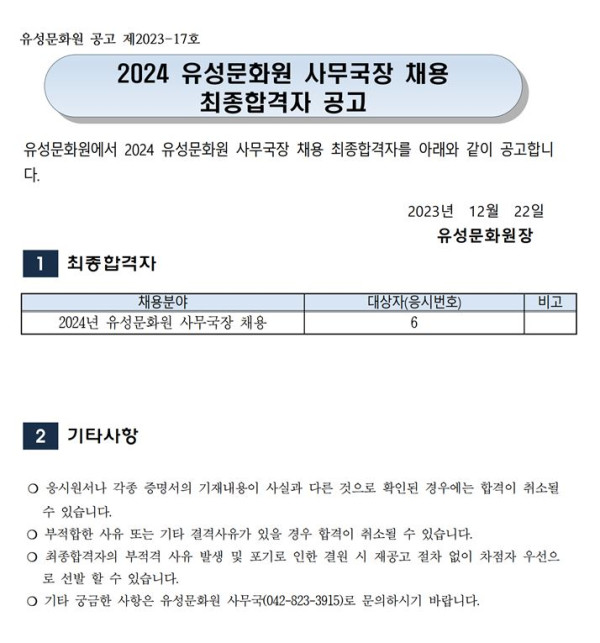 유성문화원 공고 제2023-17호

2024 유성문화원 사무국장 채용
최종합격자 공고

유성문화원에서 2024 유성문화원 사무국장 채용 최종합격자를 아래와 같이 공고합니다.

2023년 12월 22일
유성문화원장

1 최종합격자

| 채용분야 | 대상자(응시번호) | 비고 |
|---|---|---|
| 2024년 유성문화원 사무국장 채용 | 6 | |

2 기타사항

○ 응시원서나 각종 증명서의 기재내용이 사실과 다른 것으로 확인된 경우에는 합격이 취소될 수 있습니다.
○ 부적합한 사유 또는 기타 결격사유가 있을 경우 합격이 취소될 수 있습니다.
○ 최종합격자의 부적격 사유 발생 및 포기로 인한 결원 시 재공고 절차 없이 차점자 우선으로 선발 할 수 있습니다.
○ 기타 궁금한 사항은 유성문화원 사무국(042-823-3915)로 문의하시기 바랍니다.